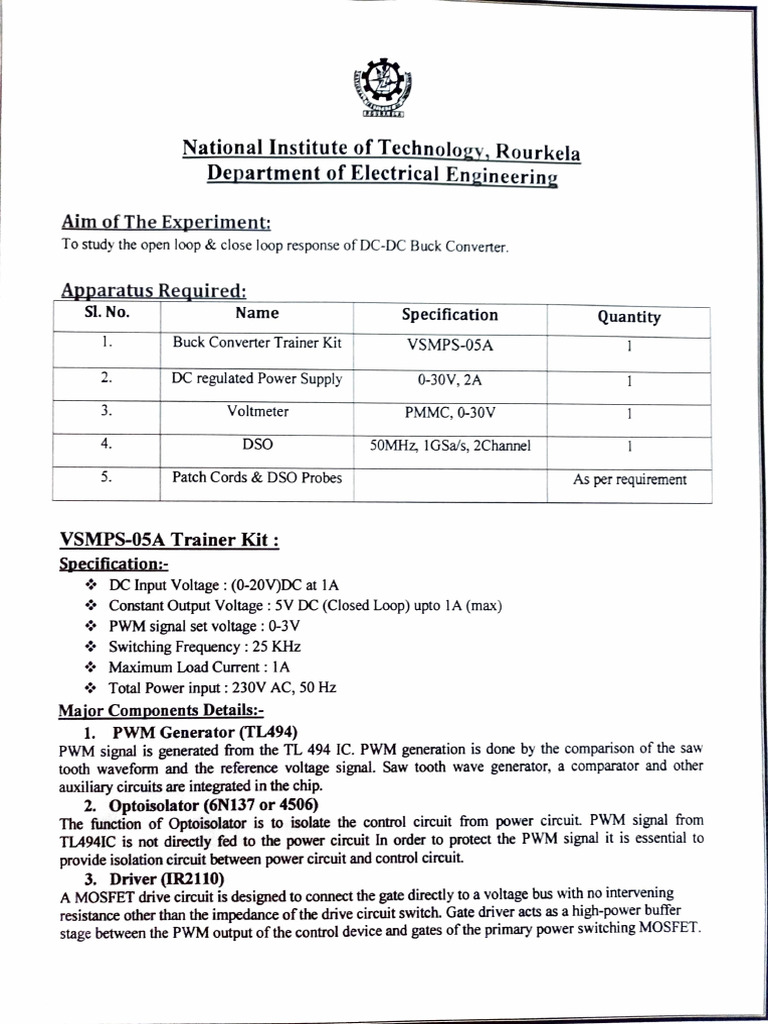 National Institute of Technology, Rourkela
Department of Electrical Engineering

Aim of The Experiment:
To study the open loop & close loop response of DC-DC Buck Converter.

Apparatus Required:

| Sl. No. | Name | Specification | Quantity |
|---|---|---|---|
| 1. | Buck Converter Trainer Kit | VSMPS-05A | 1 |
| 2. | DC regulated Power Supply | 0-30V, 2A | 1 |
| 3. | Voltmeter | PMMC, 0-30V | 1 |
| 4. | DSO | 50MHz, 1GSa/s, 2Channel | 1 |
| 5. | Patch Cords & DSO Probes | | As per requirement |

VSMPS-05A Trainer Kit :
Specification:-
❖ DC Input Voltage : (0-20V)DC at 1A
❖ Constant Output Voltage : 5V DC (Closed Loop) upto 1A (max)
❖ PWM signal set voltage : 0-3V
❖ Switching Frequency : 25 KHz
❖ Maximum Load Current : 1A
❖ Total Power input : 230V AC, 50 Hz
Major Components Details:-
1. PWM Generator (TL494)
PWM signal is generated from the TL 494 IC. PWM generation is done by the comparison of the saw tooth waveform and the reference voltage signal. Saw tooth wave generator, a comparator and other auxiliary circuits are integrated in the chip.
2. Optoisolator (6N137 or 4506)
The function of Optoisolator is to isolate the control circuit from power circuit. PWM signal from TL494IC is not directly fed to the power circuit In order to protect the PWM signal it is essential to provide isolation circuit between power circuit and control circuit.
3. Driver (IR2110)
A MOSFET drive circuit is designed to connect the gate directly to a voltage bus with no intervening resistance other than the impedance of the drive circuit switch. Gate driver acts as a high-power buffer stage between the PWM output of the control device and gates of the primary power switching MOSFET.